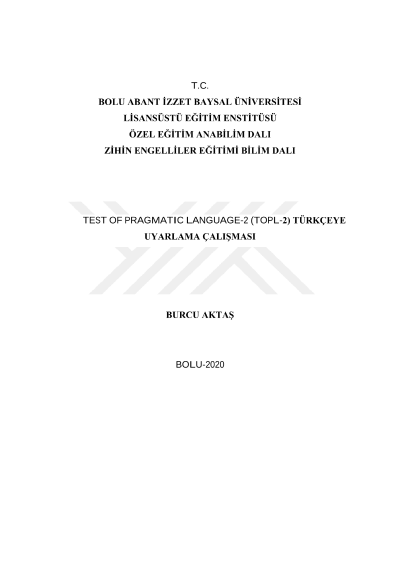 T.C.
BOLU ABANT İZZET BAYSAL ÜNİVERSİTESİ
LİSANSÜSTÜ EĞİTİM ENSTİTÜSÜ
ÖZEL EĞİTİM ANABİLİM DALI
ZİHİN ENGELLİLER EĞİTİMİ BİLİM DALI

TEST OF PRAGMATIC LANGUAGE-2 (TOPL-2) TÜRKÇEYE UYARLAMA ÇALIŞMASI

BURCU AKTAŞ

BOLU-2020